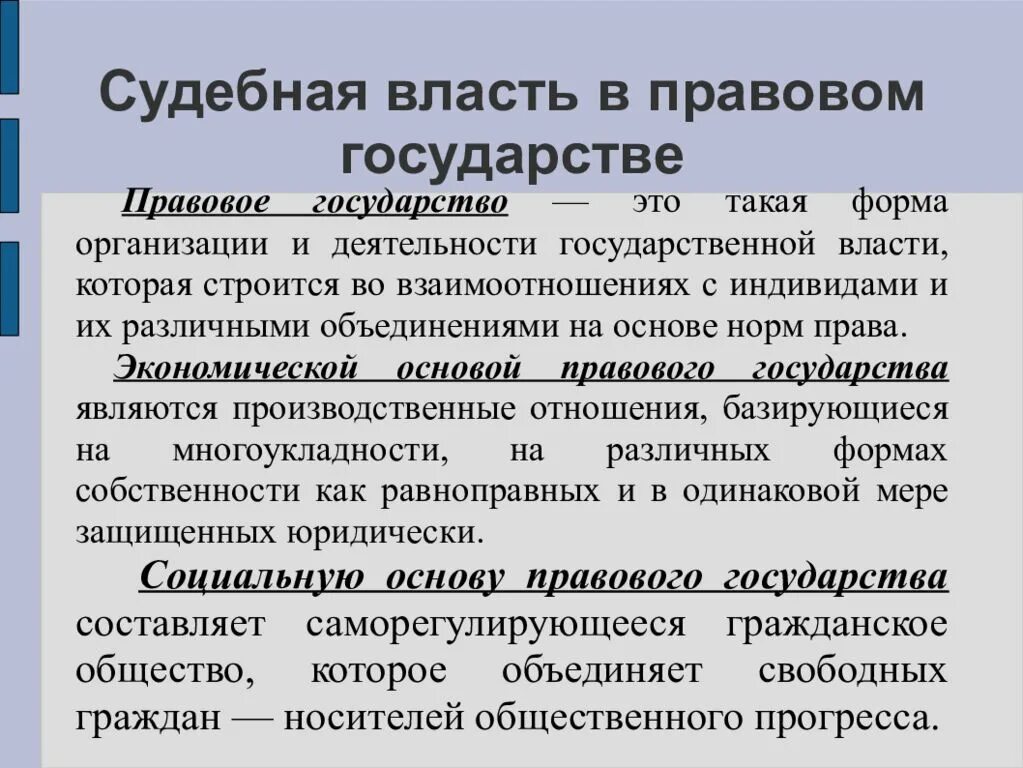 Судебная власть в правовом государстве

Правовое государство — это такая форма организации и деятельности государственной власти, которая строится во взаимоотношениях с индивидами и их различными объединениями на основе норм права.

Экономической основой правового государства являются производственные отношения, базирующиеся на многоукладности, на различных формах собственности как равноправных и в одинаковой мере защищенных юридически.

Социальную основу правового государства составляет саморегулирующееся гражданское общество, которое объединяет свободных граждан — носителей общественного прогресса.